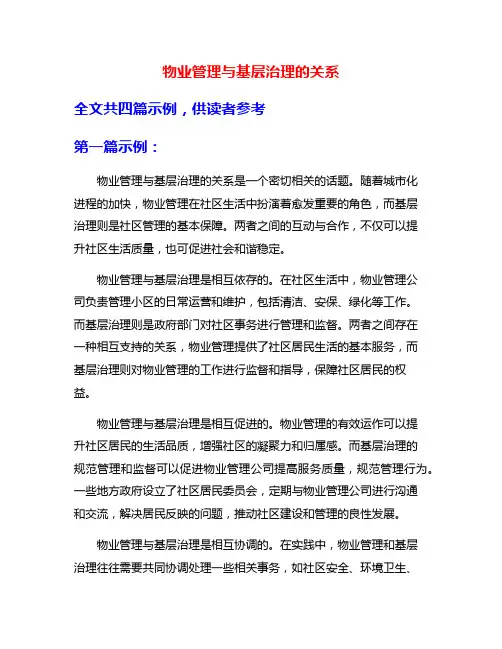 物业管理与基层治理的关系

全文共四篇示例，供读者参考

第一篇示例：

物业管理与基层治理的关系是一个密切相关的话题。随着城市化进程的加快，物业管理在社区生活中扮演着愈发重要的角色，而基层治理则是社区管理的基本保障。两者之间的互动与合作，不仅可以提升社区生活质量，也可促进社会和谐稳定。

物业管理与基层治理是相互依存的。在社区生活中，物业管理公司负责管理小区的日常运营和维护，包括清洁、安保、绿化等工作。而基层治理则是政府部门对社区事务进行管理和监督。两者之间存在一种相互支持的关系，物业管理提供了社区居民生活的基本服务，而基层治理则对物业管理的工作进行监督和指导，保障社区居民的权益。

物业管理与基层治理是相互促进的。物业管理的有效运作可以提升社区居民的生活品质，增强社区的凝聚力和归属感。而基层治理的规范管理和监督可以促进物业管理公司提高服务质量，规范管理行为。一些地方政府设立了社区居民委员会，定期与物业管理公司进行沟通和交流，解决居民反映的问题，推动社区建设和管理的良性发展。

物业管理与基层治理是相互协调的。在实践中，物业管理和基层治理往往需要共同协调处理一些相关事务，如社区安全、环境卫生、